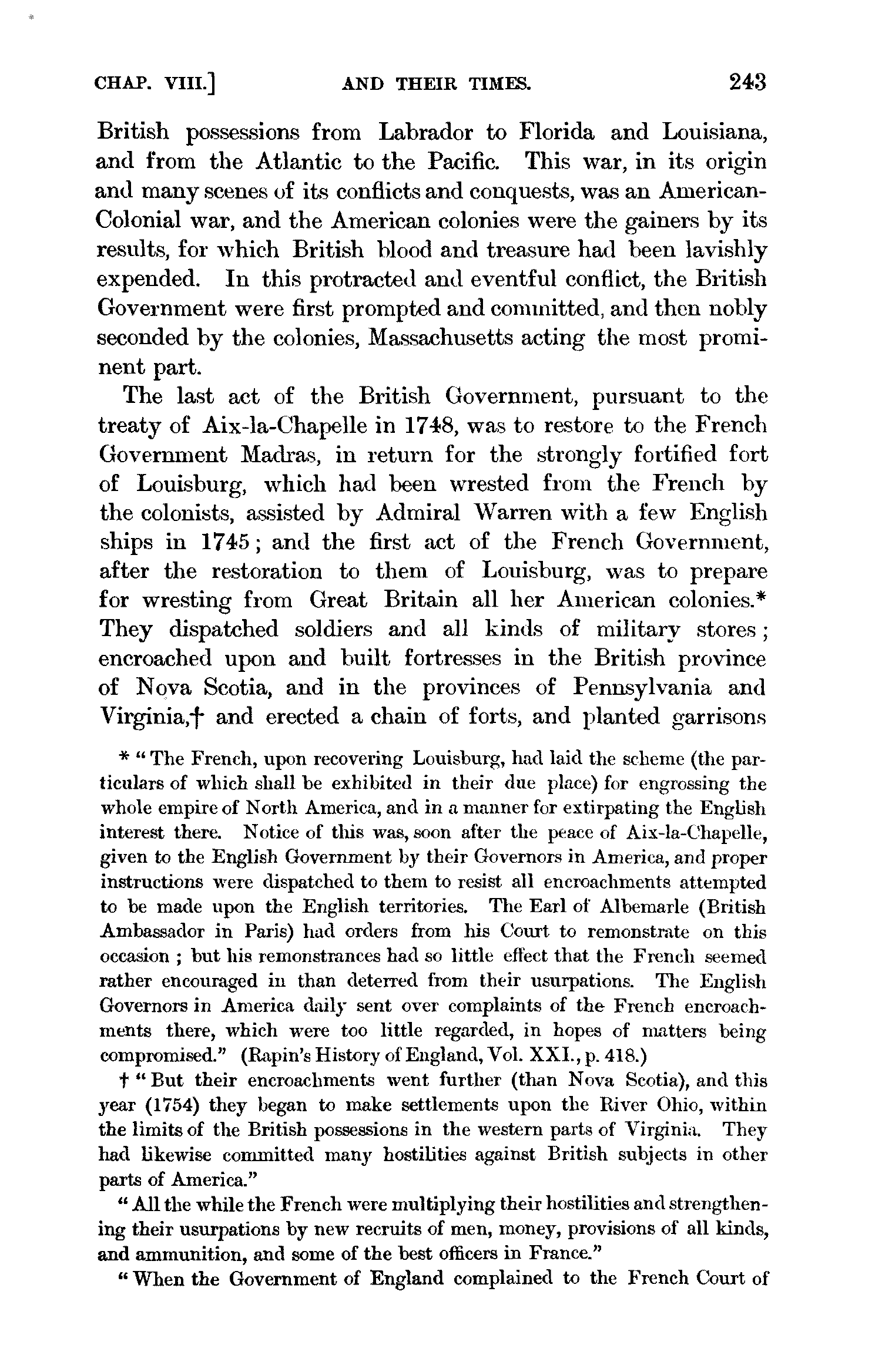 CHAP. VIII.] AND THEIR TIMES. 243

British possessions from Labrador to Florida and Louisiana, and from the Atlantic to the Pacific. This war, in its origin and many scenes of its conflicts and conquests, was an American-Colonial war, and the American colonies were the gainers by its results, for which British blood and treasure had been lavishly expended. In this protracted and eventful conflict, the British Government were first prompted and committed, and then nobly seconded by the colonies, Massachusetts acting the most prominent part.

The last act of the British Government, pursuant to the treaty of Aix-la-Chapelle in 1748, was to restore to the French Government Madras, in return for the strongly fortified fort of Louisburg, which had been wrested from the French by the colonists, assisted by Admiral Warren with a few English ships in 1745; and the first act of the French Government, after the restoration to them of Louisburg, was to prepare for wresting from Great Britain all her American colonies.* They dispatched soldiers and all kinds of military stores; encroached upon and built fortresses in the British province of Nova Scotia, and in the provinces of Pennsylvania and Virginia,† and erected a chain of forts, and planted garrisons

* "The French, upon recovering Louisburg, had laid the scheme (the particulars of which shall be exhibited in their due place) for engrossing the whole empire of North America, and in a manner for extirpating the English interest there. Notice of this was, soon after the peace of Aix-la-Chapelle, given to the English Government by their Governors in America, and proper instructions were dispatched to them to resist all encroachments attempted to be made upon the English territories. The Earl of Albemarle (British Ambassador in Paris) had orders from his Court to remonstrate on this occasion; but his remonstrances had so little effect that the French seemed rather encouraged in than deterred from their usurpations. The English Governors in America daily sent over complaints of the French encroachments there, which were too little regarded, in hopes of matters being compromised." (Rapin's History of England, Vol. XXI., p. 418.)

† "But their encroachments went further (than Nova Scotia), and this year (1754) they began to make settlements upon the River Ohio, within the limits of the British possessions in the western parts of Virginia. They had likewise committed many hostilities against British subjects in other parts of America."

"All the while the French were multiplying their hostilities and strengthening their usurpations by new recruits of men, money, provisions of all kinds, and ammunition, and some of the best officers in France."

"When the Government of England complained to the French Court of